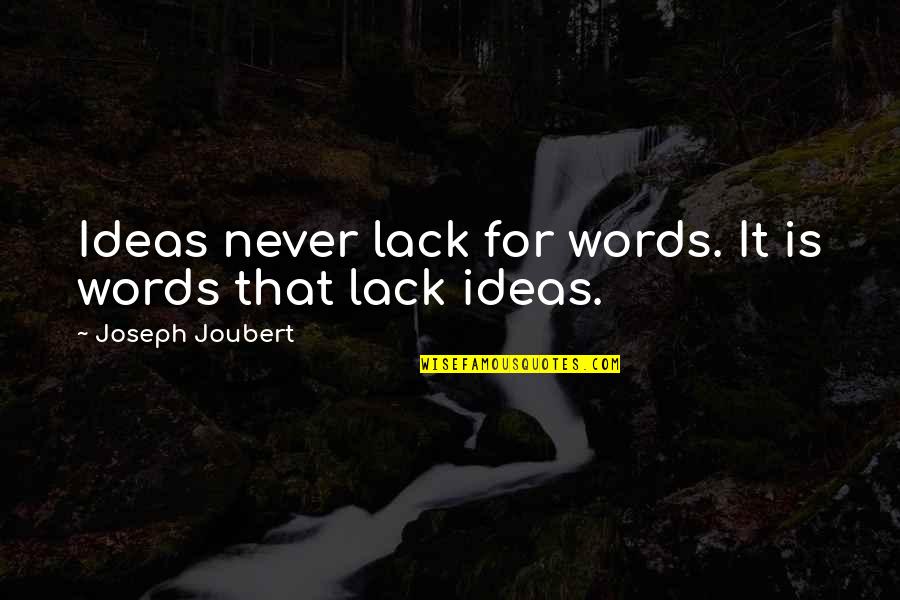 Ideas never lack for words. It is words that lack ideas.

~ Joseph Joubert

WISEFAMOUSQUOTES.COM